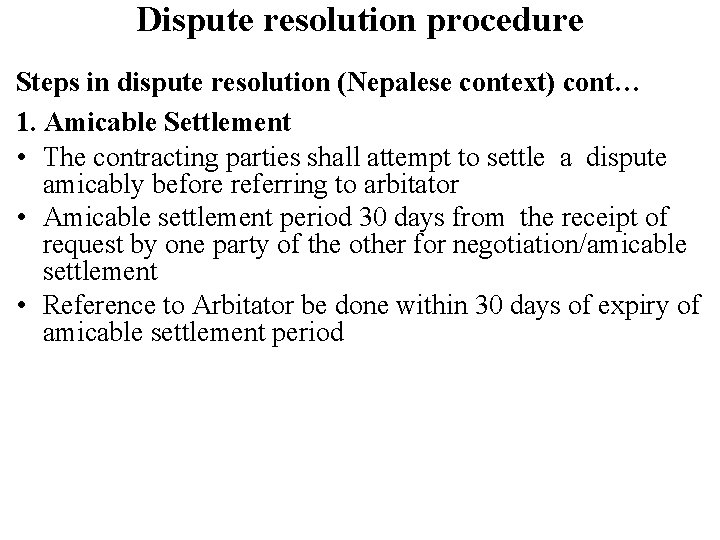 Dispute resolution procedure

Steps in dispute resolution (Nepalese context) cont…

1. Amicable Settlement

• The contracting parties shall attempt to settle a dispute amicably before referring to arbitator

• Amicable settlement period 30 days from the receipt of request by one party of the other for negotiation/amicable settlement

• Reference to Arbitator be done within 30 days of expiry of amicable settlement period